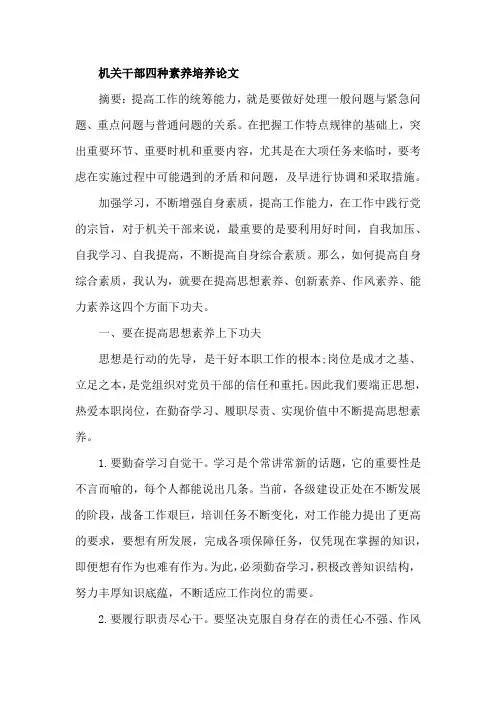 机关干部四种素养培养论文

摘要：提高工作的统筹能力，就是要做好处理一般问题与紧急问题、重点问题与普通问题的关系。在把握工作特点规律的基础上，突出重要环节、重要时机和重要内容，尤其是在大项任务来临时，要考虑在实施过程中可能遇到的矛盾和问题，及早进行协调和采取措施。

加强学习，不断增强自身素质，提高工作能力，在工作中践行党的宗旨，对于机关干部来说，最重要的是要利用好时间，自我加压、自我学习、自我提高，不断提高自身综合素质。那么，如何提高自身综合素质，我认为，就要在提高思想素养、创新素养、作风素养、能力素养这四个方面下功夫。

一、要在提高思想素养上下功夫

思想是行动的先导，是干好本职工作的根本;岗位是成才之基、立足之本，是党组织对党员干部的信任和重托。因此我们要端正思想，热爱本职岗位，在勤奋学习、履职尽责、实现价值中不断提高思想素养。

1.要勤奋学习自觉干。学习是个常讲常新的话题，它的重要性是不言而喻的，每个人都能说出几条。当前，各级建设正处在不断发展的阶段，战备工作艰巨，培训任务不断变化，对工作能力提出了更高的要求，要想有所发展，完成各项保障任务，仅凭现在掌握的知识，即便想有作为也难有作为。为此，必须勤奋学习，积极改善知识结构，努力丰厚知识底蕴，不断适应工作岗位的需要。

2.要履行职责尽心干。要坚决克服自身存在的责任心不强、作风